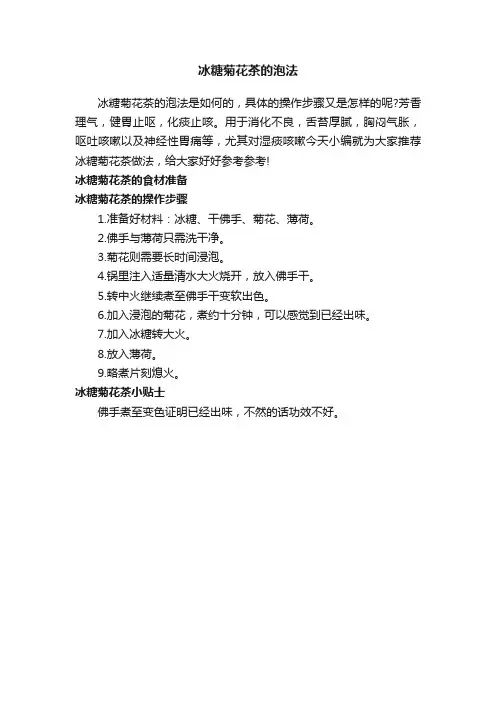 冰糖菊花茶的泡法

冰糖菊花茶的泡法是如何的，具体的操作步骤又是怎样的呢?芳香理气，健胃止呕，化痰止咳。用于消化不良，舌苔厚腻，胸闷气胀，呕吐咳嗽以及神经性胃痛等，尤其对湿痰咳嗽今天小编就为大家推荐冰糖菊花茶做法，给大家好好参考参考!

冰糖菊花茶的食材准备

冰糖菊花茶的操作步骤

1.准备好材料：冰糖、干佛手、菊花、薄荷。

2.佛手与薄荷只需洗干净。

3.菊花则需要长时间浸泡。

4.锅里注入适量清水大火烧开，放入佛手干。

5.转中火继续煮至佛手干变软出色。

6.加入浸泡的菊花，煮约十分钟，可以感觉到已经出味。

7.加入冰糖转大火。

8.放入薄荷。

9.略煮片刻熄火。

冰糖菊花茶小贴士

佛手煮至变色证明已经出味，不然的话功效不好。